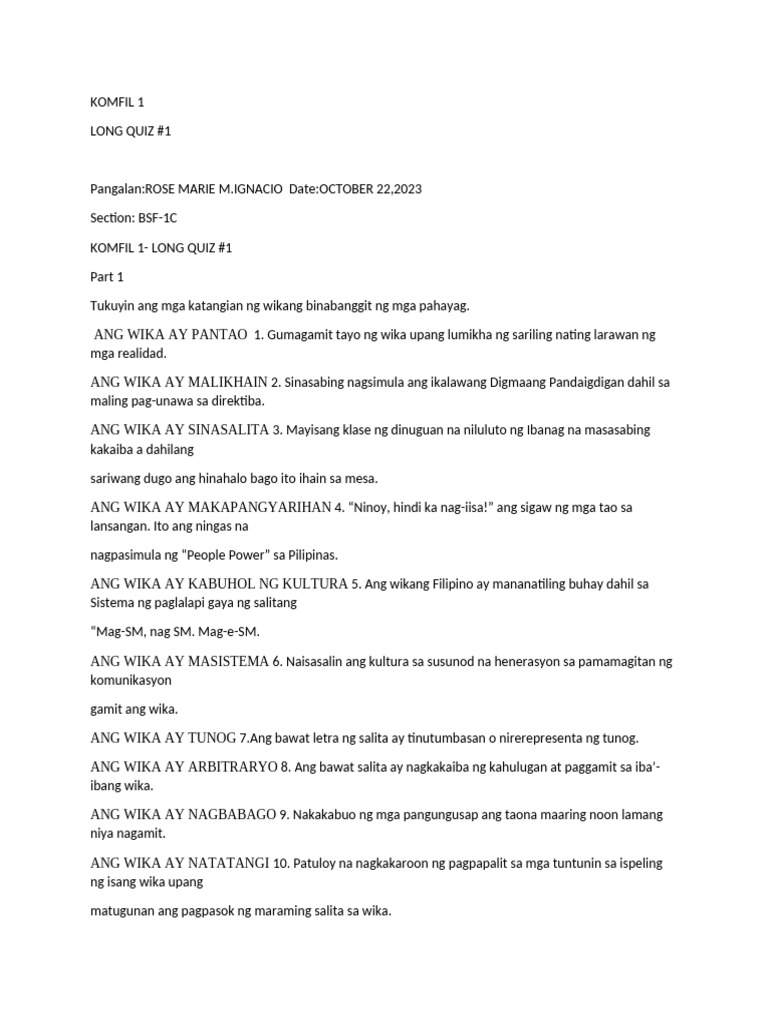 KOMFIL 1

LONG QUIZ #1

Pangalan:ROSE MARIE M.IGNACIO  Date:OCTOBER 22,2023

Section: BSF-1C

KOMFIL 1- LONG QUIZ #1

Part 1

Tukuyin ang mga katangian ng wikang binabanggit ng mga pahayag.

ANG WIKA AY PANTAO  1. Gumagamit tayo ng wika upang lumikha ng sariling nating larawan ng mga realidad.

ANG WIKA AY MALIKHAIN 2. Sinasabing nagsimula ang ikalawang Digmaang Pandaigdigan dahil sa maling pag-unawa sa direktiba.

ANG WIKA AY SINASALITA 3. Mayisang klase ng dinuguan na niluluto ng Ibanag na masasabing kakaiba a dahilang

sariwang dugo ang hinahalo bago ito ihain sa mesa.

ANG WIKA AY MAKAPANGYARIHAN 4. “Ninoy, hindi ka nag-iisa!” ang sigaw ng mga tao sa lansangan. Ito ang ningas na

nagpasimula ng “People Power” sa Pilipinas.

ANG WIKA AY KABUHOL NG KULTURA 5. Ang wikang Filipino ay mananatiling buhay dahil sa Sistema ng paglalapi gaya ng salitang

“Mag-SM, nag SM. Mag-e-SM.

ANG WIKA AY MASISTEMA 6. Naisasalin ang kultura sa susunod na henerasyon sa pamamagitan ng komunikasyon

gamit ang wika.

ANG WIKA AY TUNOG 7.Ang bawat letra ng salita ay tinutumbasan o nirerepresenta ng tunog.

ANG WIKA AY ARBITRARYO 8. Ang bawat salita ay nagkakaiba ng kahulugan at paggamit sa iba'-ibang wika.

ANG WIKA AY NAGBABAGO 9. Nakakabuo ng mga pangungusap ang taona maaring noon lamang niya nagamit.

ANG WIKA AY NATATANGI 10. Patuloy na nagkakaroon ng pagpapalit sa mga tuntunin sa ispeling ng isang wika upang

matugunan ang pagpasok ng maraming salita sa wika.